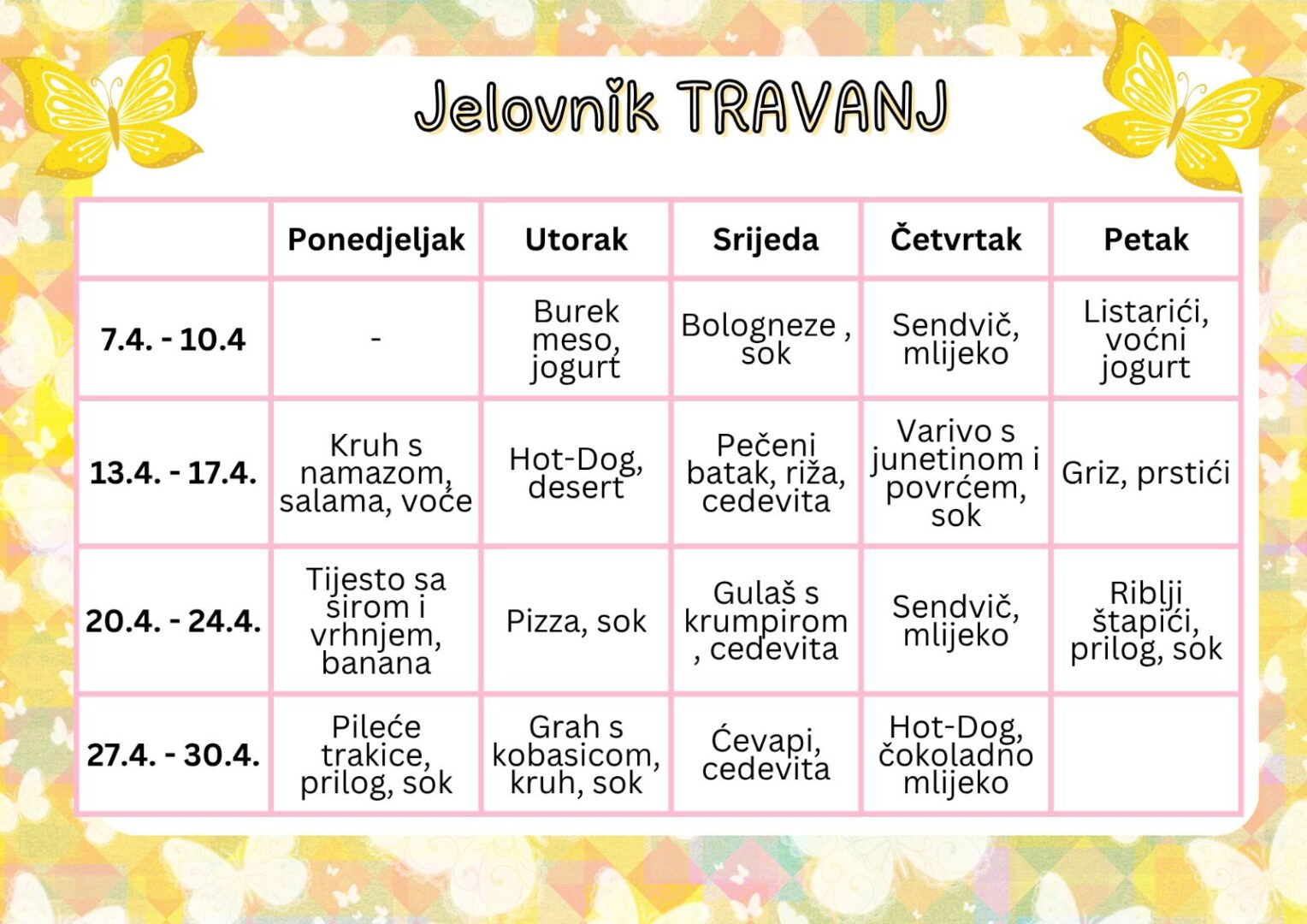 Jelovnik TRAVANJ

| | Ponedjeljak | Utorak | Srijeda | Četvrtak | Petak |
|---|---|---|---|---|---|
| 7.4. - 10.4 | - | Burek meso, jogurt | Bologneze , sok | Sendvič, mlijeko | Listarići, voćni jogurt |
| 13.4. - 17.4. | Kruh s namazom, salama, voće | Hot-Dog, desert | Pečeni batak, riža, cedevita | Varivo s junetinom i povrćem, sok | Griz, prstići |
| 20.4. - 24.4. | Tijesto sa sirom i vrhnjem, banana | Pizza, sok | Gulaš s krumpirom , cedevita | Sendvič, mlijeko | Riblji štapići, prilog, sok |
| 27.4. - 30.4. | Pileće trakice, prilog, sok | Grah s kobasicom, kruh, sok | Ćevapi, cedevita | Hot-Dog, čokoladno mlijeko | |